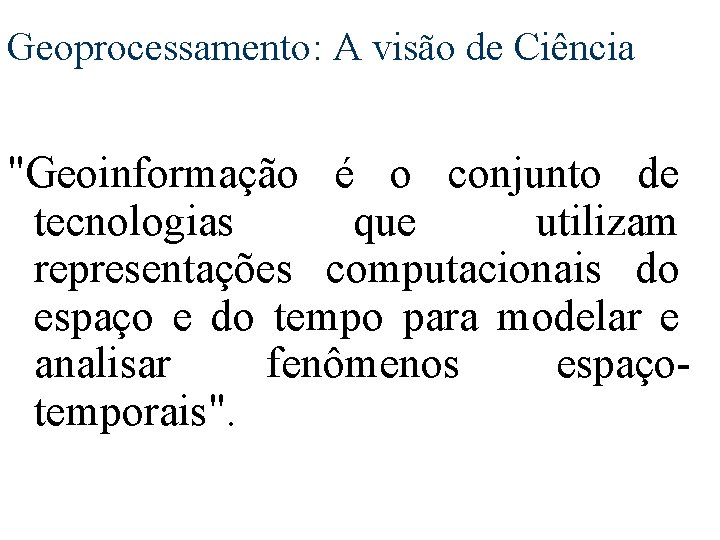 Geoprocessamento: A visão de Ciência

"Geoinformação é o conjunto de tecnologias que utilizam representações computacionais do espaço e do tempo para modelar e analisar fenômenos espaço-temporais".